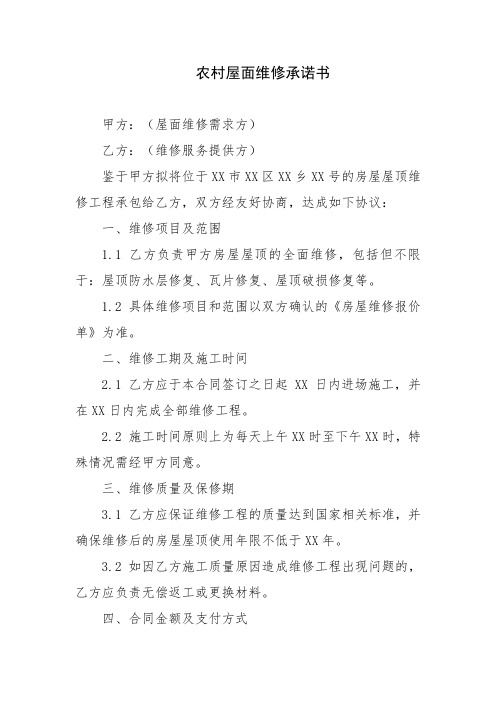 农村屋面维修承诺书

甲方：（屋面维修需求方）

乙方：（维修服务提供方）

鉴于甲方拟将位于XX市XX区XX乡XX号的房屋屋顶维修工程承包给乙方，双方经友好协商，达成如下协议：

一、维修项目及范围

1.1 乙方负责甲方房屋屋顶的全面维修，包括但不限于：屋顶防水层修复、瓦片修复、屋顶破损修复等。

1.2 具体维修项目和范围以双方确认的《房屋维修报价单》为准。

二、维修工期及施工时间

2.1 乙方应于本合同签订之日起 XX 日内进场施工，并在XX日内完成全部维修工程。

2.2 施工时间原则上为每天上午XX时至下午XX时，特殊情况需经甲方同意。

三、维修质量及保修期

3.1 乙方应保证维修工程的质量达到国家相关标准，并确保维修后的房屋屋顶使用年限不低于XX年。

3.2 如因乙方施工质量原因造成维修工程出现问题的，乙方应负责无偿返工或更换材料。

四、合同金额及支付方式